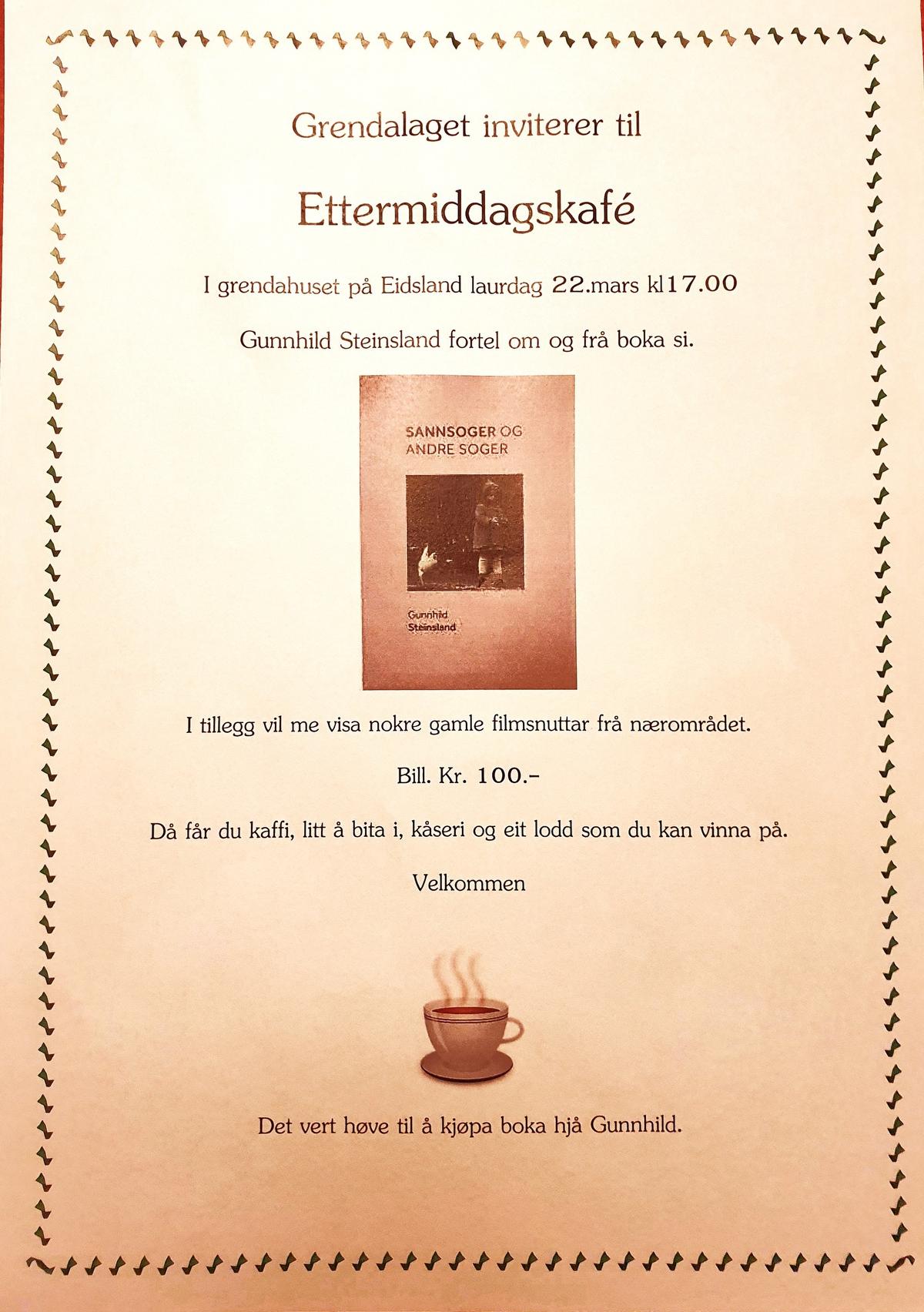 Grendalaget inviterer til

Ettermiddagskafé

I grendahuset på Eidsland laurdag 22.mars kl17.00

Gunnhild Steinsland fortel om og frå boka si.

SANNSOGER OG
ANDRE SOGER

Gunnhild
Steinsland

I tillegg vil me visa nokre gamle filmsnuttar frå nærområdet.

Bill. Kr. 100.-

Då får du kaffi, litt å bita i, kåseri og eit lodd som du kan vinna på.

Velkommen

Det vert høve til å kjøpa boka hjå Gunnhild.